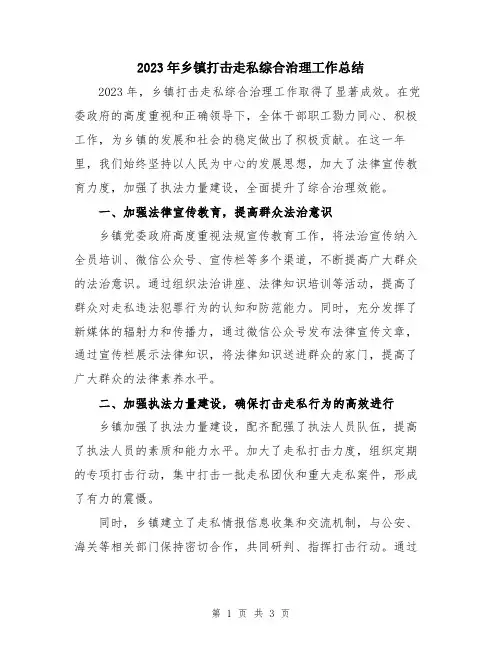 2023年乡镇打击走私综合治理工作总结

2023年，乡镇打击走私综合治理工作取得了显著成效。在党委政府的高度重视和正确领导下，全体干部职工勠力同心、积极工作，为乡镇的发展和社会的稳定做出了积极贡献。在这一年里，我们始终坚持以人民为中心的发展思想，加大了法律宣传教育力度，加强了执法力量建设，全面提升了综合治理效能。

一、加强法律宣传教育，提高群众法治意识

乡镇党委政府高度重视法规宣传教育工作，将法治宣传纳入全员培训、微信公众号、宣传栏等多个渠道，不断提高广大群众的法治意识。通过组织法治讲座、法律知识培训等活动，提高了群众对走私违法犯罪行为的认知和防范能力。同时，充分发挥了新媒体的辐射力和传播力，通过微信公众号发布法律宣传文章，通过宣传栏展示法律知识，将法律知识送进群众的家门，提高了广大群众的法律素养水平。

二、加强执法力量建设，确保打击走私行为的高效进行

乡镇加强了执法力量建设，配齐配强了执法人员队伍，提高了执法人员的素质和能力水平。加大了走私打击力度，组织定期的专项打击行动，集中打击一批走私团伙和重大走私案件，形成了有力的震慑。

同时，乡镇建立了走私情报信息收集和交流机制，与公安、海关等相关部门保持密切合作，共同研判、指挥打击行动。通过

第 1 页 共 3 页